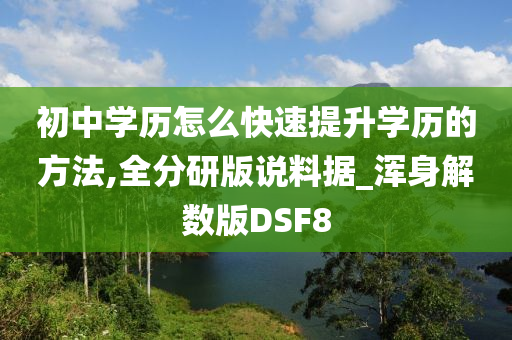 初中学历怎么快速提升学历的方法,全分研版说料据_浑身解数版DSF8